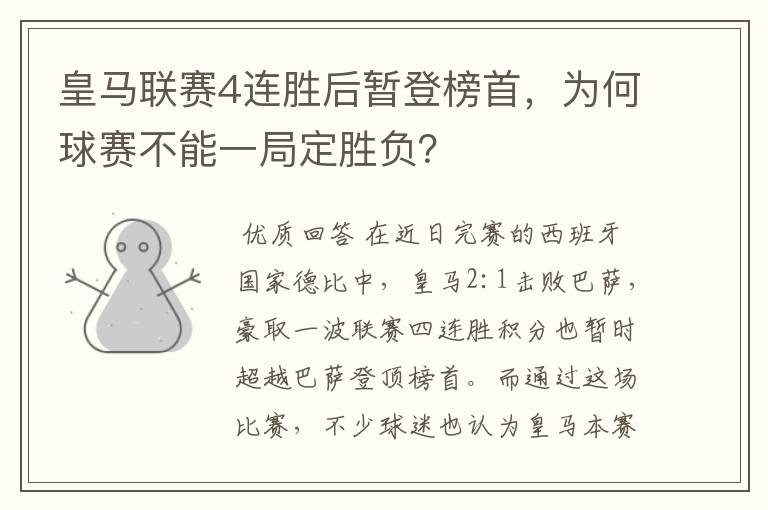 皇马联赛4连胜后暂登榜首，为何球赛不能一局定胜负?

优质回答 在近日完赛的西班牙国家德比中，皇马2:1击败巴萨，豪取一波联赛四连胜积分也暂时超越巴萨登顶榜首。而通过这场比赛，不少球迷也认为皇马本赛